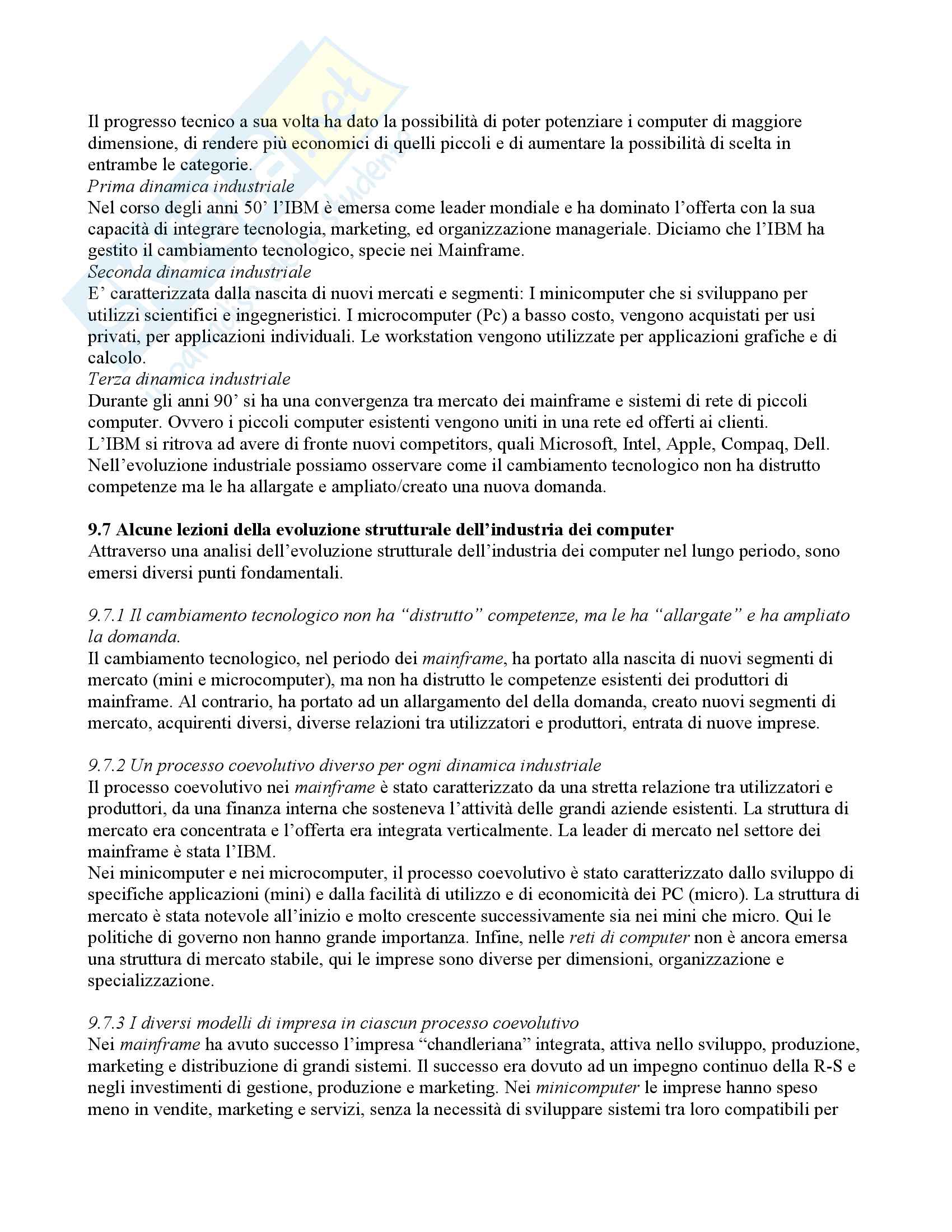 Il progresso tecnico a sua volta ha dato la possibilità di poter potenziare i computer di maggiore dimensione, di rendere più economici di quelli piccoli e di aumentare la possibilità di scelta in entrambe le categorie.
Prima dinamica industriale
Nel corso degli anni 50' l'IBM è emersa come leader mondiale e ha dominato l'offerta con la sua capacità di integrare tecnologia, marketing, ed organizzazione manageriale. Diciamo che l'IBM ha gestito il cambiamento tecnologico, specie nei Mainframe.
Seconda dinamica industriale
E' caratterizzata dalla nascita di nuovi mercati e segmenti: I minicomputer che si sviluppano per utilizzi scientifici e ingegneristici. I microcomputer (Pc) a basso costo, vengono acquistati per usi privati, per applicazioni individuali. Le workstation vengono utilizzate per applicazioni grafiche e di calcolo.
Terza dinamica industriale
Durante gli anni 90' si ha una convergenza tra mercato dei mainframe e sistemi di rete di piccoli computer. Ovvero i piccoli computer esistenti vengono uniti in una rete ed offerti ai clienti.
L'IBM si ritrova ad avere di fronte nuovi competitors, quali Microsoft, Intel, Apple, Compaq, Dell.
Nell'evoluzione industriale possiamo osservare come il cambiamento tecnologico non ha distrutto competenze ma le ha allargate e ampliato/creato una nuova domanda.

9.7 Alcune lezioni della evoluzione strutturale dell'industria dei computer
Attraverso una analisi dell'evoluzione strutturale dell'industria dei computer nel lungo periodo, sono emersi diversi punti fondamentali.

9.7.1 Il cambiamento tecnologico non ha "distrutto" competenze, ma le ha "allargate" e ha ampliato la domanda.
Il cambiamento tecnologico, nel periodo dei mainframe, ha portato alla nascita di nuovi segmenti di mercato (mini e microcomputer), ma non ha distrutto le competenze esistenti dei produttori di mainframe. Al contrario, ha portato ad un allargamento del della domanda, creato nuovi segmenti di mercato, acquirenti diversi, diverse relazioni tra utilizzatori e produttori, entrata di nuove imprese.

9.7.2 Un processo coevolutivo diverso per ogni dinamica industriale
Il processo coevolutivo nei mainframe è stato caratterizzato da una stretta relazione tra utilizzatori e produttori, da una finanza interna che sosteneva l'attività delle grandi aziende esistenti. La struttura di mercato era concentrata e l'offerta era integrata verticalmente. La leader di mercato nel settore dei mainframe è stata l'IBM.
Nei minicomputer e nei microcomputer, il processo coevolutivo è stato caratterizzato dallo sviluppo di specifiche applicazioni (mini) e dalla facilità di utilizzo e di economicità dei PC (micro). La struttura di mercato è stata notevole all'inizio e molto crescente successivamente sia nei mini che micro. Qui le politiche di governo non hanno grande importanza. Infine, nelle reti di computer non è ancora emersa una struttura di mercato stabile, qui le imprese sono diverse per dimensioni, organizzazione e specializzazione.

9.7.3 I diversi modelli di impresa in ciascun processo coevolutivo
Nei mainframe ha avuto successo l'impresa "chandleriana" integrata, attiva nello sviluppo, produzione, marketing e distribuzione di grandi sistemi. Il successo era dovuto ad un impegno continuo della R-S e negli investimenti di gestione, produzione e marketing. Nei minicomputer le imprese hanno speso meno in vendite, marketing e servizi, senza la necessità di sviluppare sistemi tra loro compatibili per